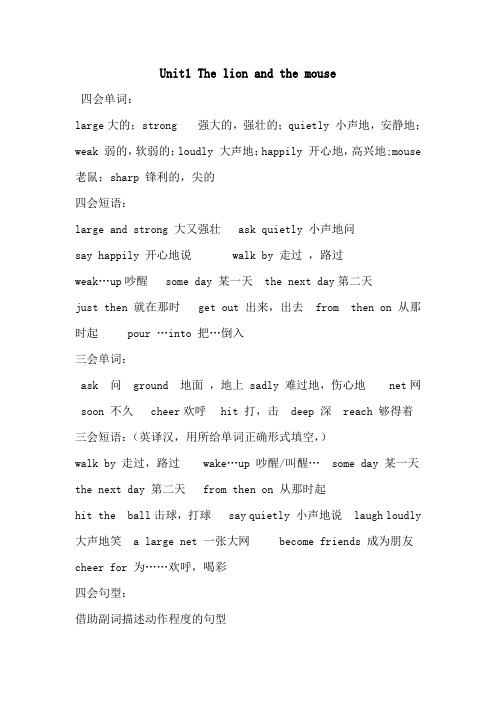 Unit1 The lion and the mouse

四会单词：

large 大的；strong 强大的，强壮的；quietly 小声地，安静地；weak 弱的，软弱的；loudly 大声地；happily 开心地，高兴地；mouse 老鼠；sharp 锋利的，尖的

四会短语：

large and strong 大又强壮 ask quietly 小声地问

say happily 开心地说 walk by 走过 ，路过

weak…up 吵醒 some day 某一天 the next day 第二天

just then 就在那时 get out 出来，出去 from then on 从那时起 pour …into 把…倒入

三会单词：

ask 问 ground 地面 ，地上 sadly 难过地，伤心地 net 网 soon 不久 cheer 欢呼 hit 打，击 deep 深 reach 够得着

三会短语：（英译汉，用所给单词正确形式填空，）

walk by 走过，路过 wake…up 吵醒/叫醒… some day 某一天 the next day 第二天 from then on 从那时起

hit the ball 击球，打球 say quietly 小声地说 laugh loudly 大声地笑 a large net 一张大网 become friends 成为朋友 cheer for 为……欢呼，喝彩

四会句型：

借助副词描述动作程度的句型